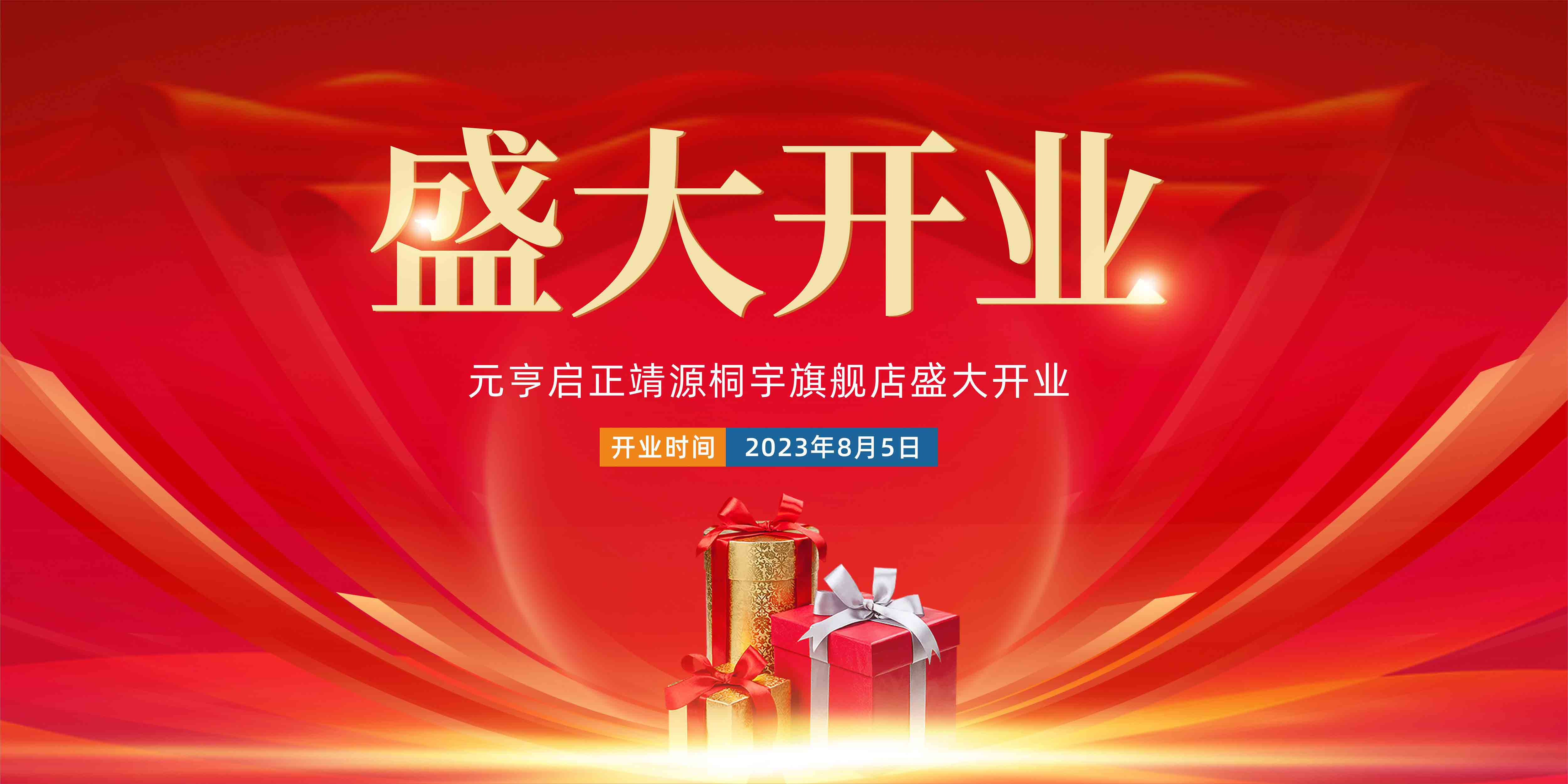 盛大开业

元亨启正靖源桐宇旗舰店盛大开业

开业时间 2023年8月5日